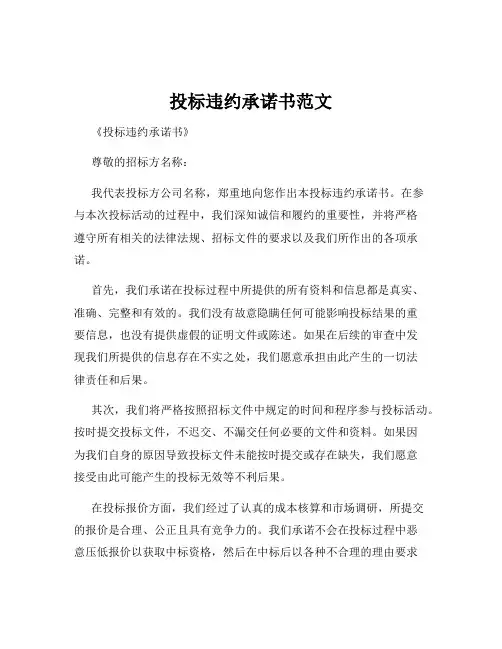 投标违约承诺书范文

《投标违约承诺书》

尊敬的招标方名称：

我代表投标方公司名称，郑重地向您作出本投标违约承诺书。在参与本次投标活动的过程中，我们深知诚信和履约的重要性，并将严格遵守所有相关的法律法规、招标文件的要求以及我们所作出的各项承诺。

首先，我们承诺在投标过程中所提供的所有资料和信息都是真实、准确、完整和有效的。我们没有故意隐瞒任何可能影响投标结果的重要信息，也没有提供虚假的证明文件或陈述。如果在后续的审查中发现我们所提供的信息存在不实之处，我们愿意承担由此产生的一切法律责任和后果。

其次，我们将严格按照招标文件中规定的时间和程序参与投标活动。按时提交投标文件，不迟交、不漏交任何必要的文件和资料。如果因为我们自身的原因导致投标文件未能按时提交或存在缺失，我们愿意接受由此可能产生的投标无效等不利后果。

在投标报价方面，我们经过了认真的成本核算和市场调研，所提交的报价是合理、公正且具有竞争力的。我们承诺不会在投标过程中恶意压低报价以获取中标资格，然后在中标后以各种不合理的理由要求